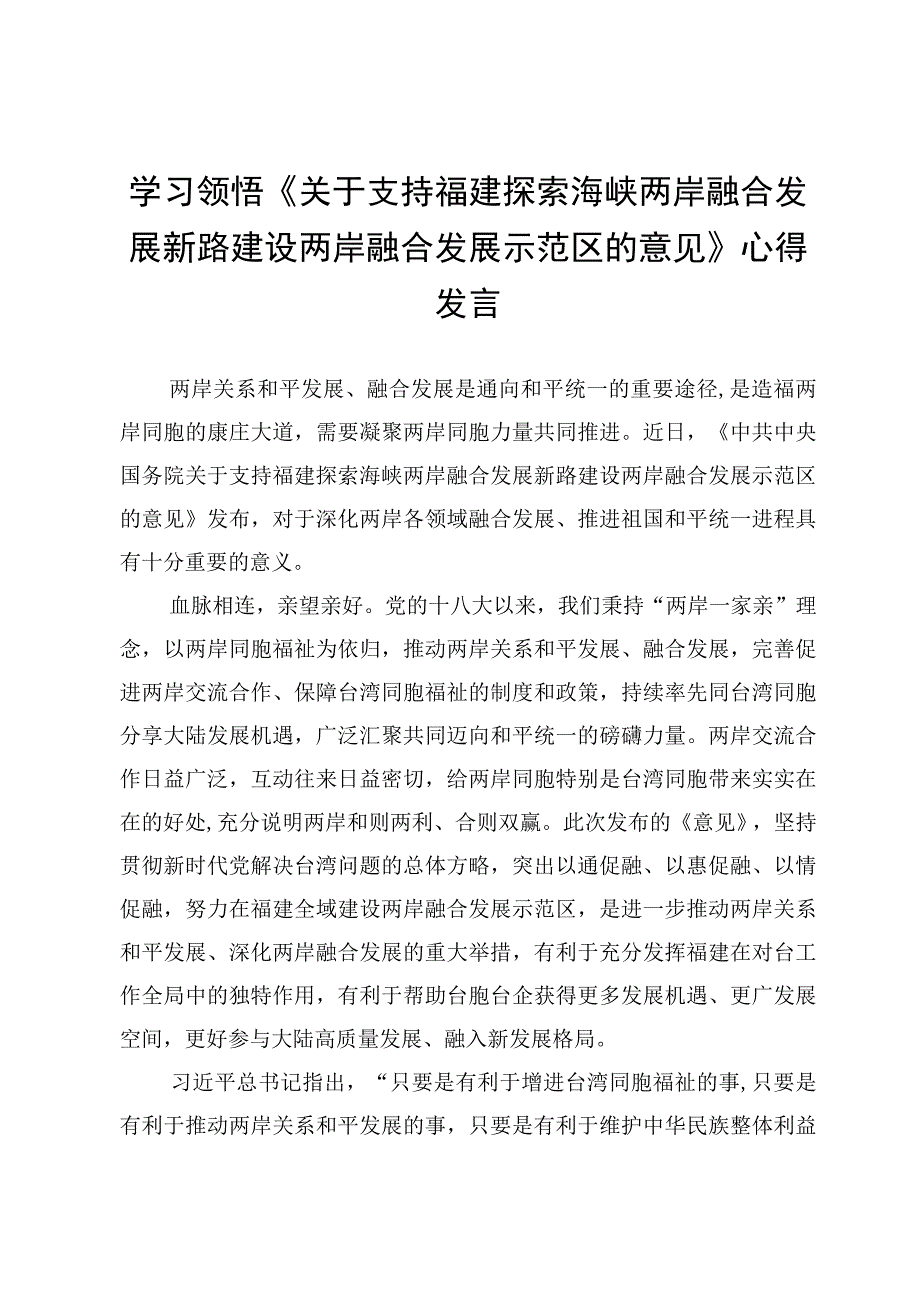 学习领悟《关于支持福建探索海峡两岸融合发展新路建设两岸融合发展示范区的意见》心得发言

两岸关系和平发展、融合发展是通向和平统一的重要途径,是造福两岸同胞的康庄大道，需要凝聚两岸同胞力量共同推进。近日，《中共中央国务院关于支持福建探索海峡两岸融合发展新路建设两岸融合发展示范区的意见》发布，对于深化两岸各领域融合发展、推进祖国和平统一进程具有十分重要的意义。

血脉相连，亲望亲好。党的十八大以来，我们秉持“两岸一家亲”理念，以两岸同胞福祉为依归，推动两岸关系和平发展、融合发展，完善促进两岸交流合作、保障台湾同胞福祉的制度和政策，持续率先同台湾同胞分享大陆发展机遇，广泛汇聚共同迈向和平统一的磅礴力量。两岸交流合作日益广泛，互动往来日益密切，给两岸同胞特别是台湾同胞带来实实在在的好处,充分说明两岸和则两利、合则双赢。此次发布的《意见》，坚持贯彻新时代党解决台湾问题的总体方略，突出以通促融、以惠促融、以情促融，努力在福建全域建设两岸融合发展示范区，是进一步推动两岸关系和平发展、深化两岸融合发展的重大举措，有利于充分发挥福建在对台工作全局中的独特作用，有利于帮助台胞台企获得更多发展机遇、更广发展空间，更好参与大陆高质量发展、融入新发展格局。

习近平总书记指出，“只要是有利于增进台湾同胞福祉的事,只要是有利于推动两岸关系和平发展的事，只要是有利于维护中华民族整体利益